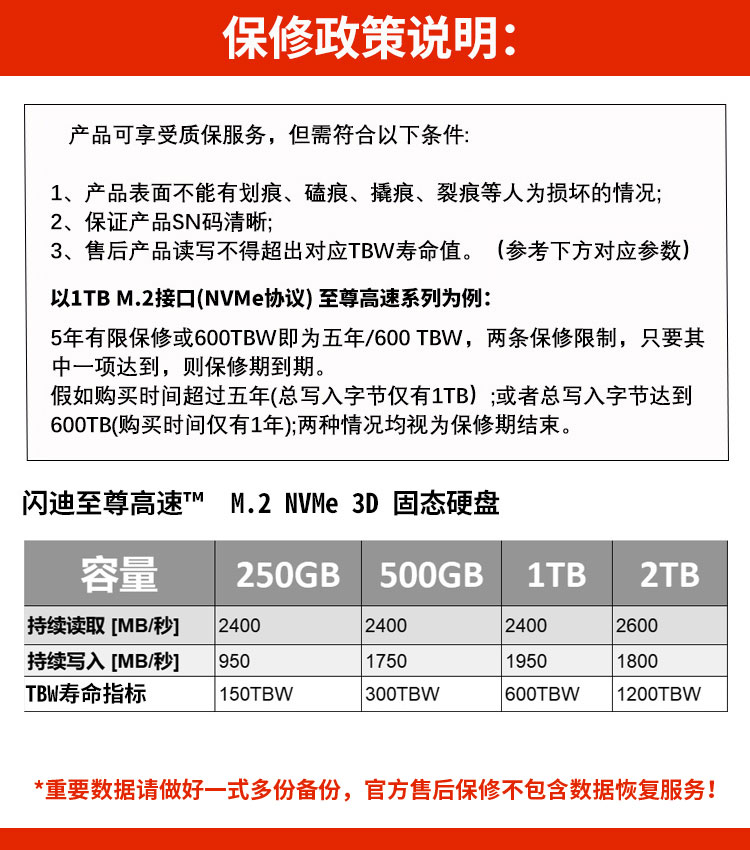 保修政策说明:

产品可享受质保服务，但需符合以下条件:

1、产品表面不能有划痕、磕痕、撬痕、裂痕等人为损坏的情况;
2、保证产品SN码清晰;
3、售后产品读写不得超出对应TBW寿命值。（参考下方对应参数）

以1TB M.2接口(NVMe协议) 至尊高速系列为例:

5年有限保修或600TBW即为五年/600 TBW，两条保修限制，只要其中一项达到，则保修期到期。
假如购买时间超过五年(总写入字节仅有1TB）;或者总写入字节达到600TB(购买时间仅有1年);两种情况均视为保修期结束。

闪迪至尊高速™ M.2 NVMe 3D 固态硬盘

| 容量 | 250GB | 500GB | 1TB | 2TB |
|---|---|---|---|---|
| 持续读取 [MB/秒] | 2400 | 2400 | 2400 | 2600 |
| 持续写入 [MB/秒] | 950 | 1750 | 1950 | 1800 |
| TBW寿命指标 | 150TBW | 300TBW | 600TBW | 1200TBW |

*重要数据请做好一式多份备份，官方售后保修不包含数据恢复服务！